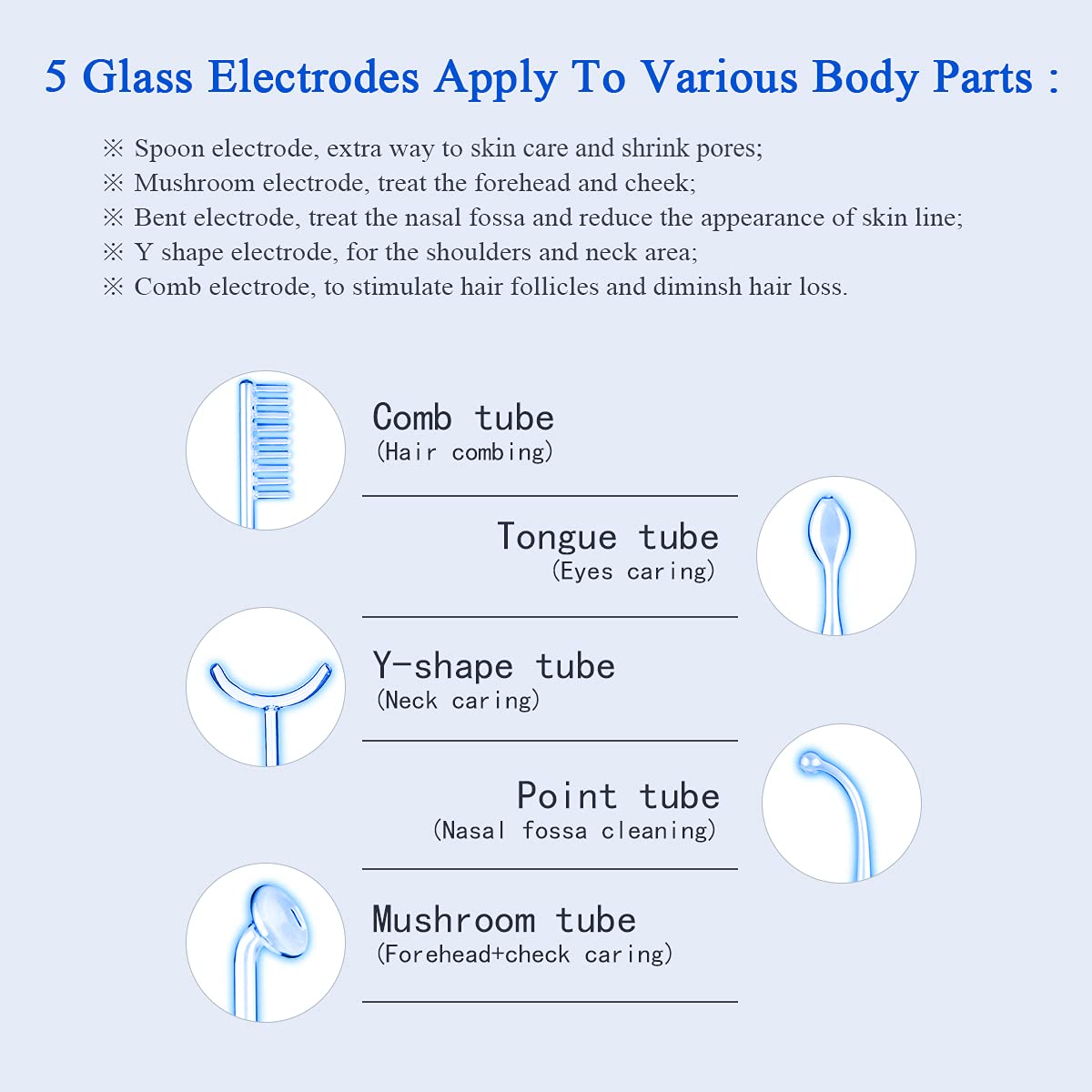 5 Glass Electrodes Apply To Various Body Parts :

※ Spoon electrode, extra way to skin care and shrink pores;
※ Mushroom electrode, treat the forehead and cheek;
※ Bent electrode, treat the nasal fossa and reduce the appearance of skin line;
※ Y shape electrode, for the shoulders and neck area;
※ Comb electrode, to stimulate hair follicles and diminsh hair loss.

Comb tube
(Hair combing)

Tongue tube
(Eyes caring)

Y-shape tube
(Neck caring)

Point tube
(Nasal fossa cleaning)

Mushroom tube
(Forehead+check caring)